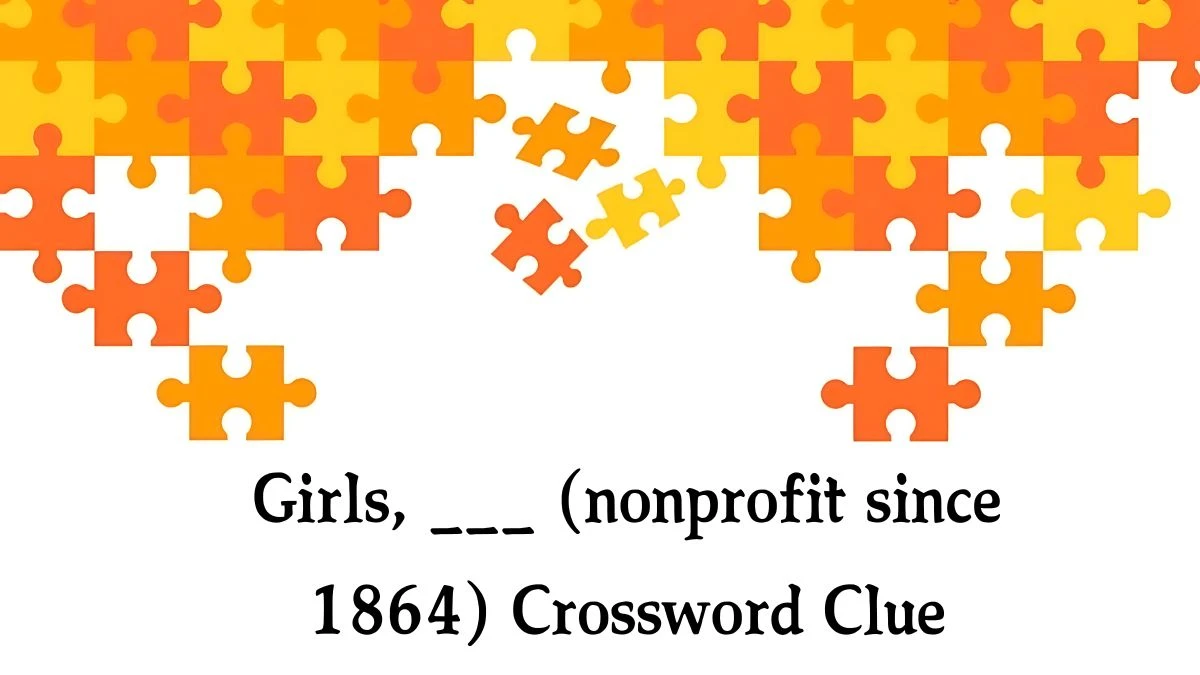 Girls, ___ (nonprofit since 1864) Crossword Clue